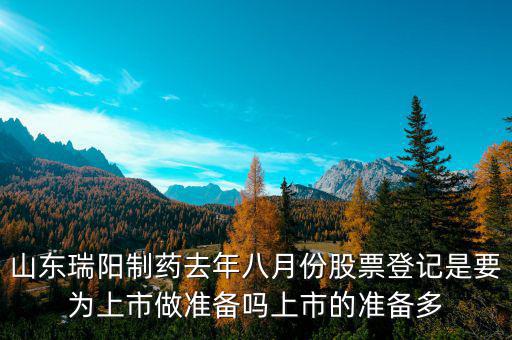 山东瑞阳制药去年八月份股票登记是要为上市做准备吗上市的准备多